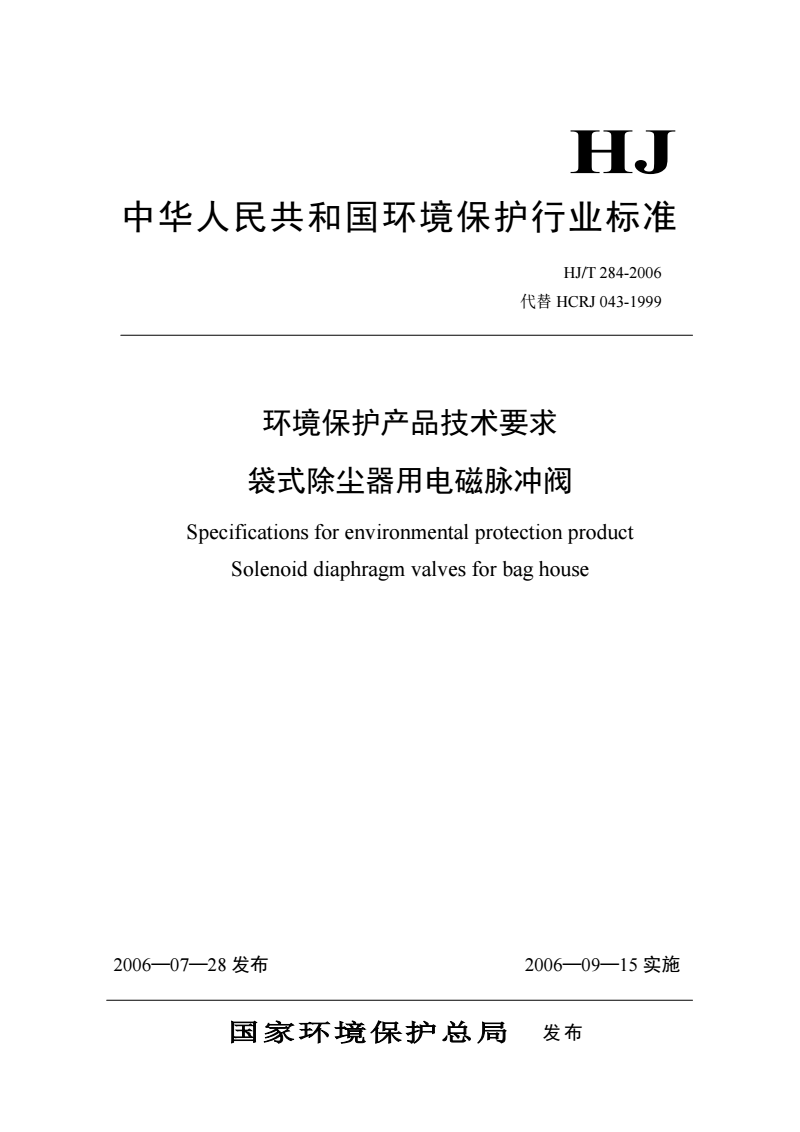 HJ

中华人民共和国环境保护行业标准

HJ/T 284-2006
代替 HCRJ 043-1999

环境保护产品技术要求
袋式除尘器用电磁脉冲阀

Specifications for environmental protection product
Solenoid diaphragm valves for bag house

2006—07—28 发布

2006—09—15 实施

国家环境保护总局 发布